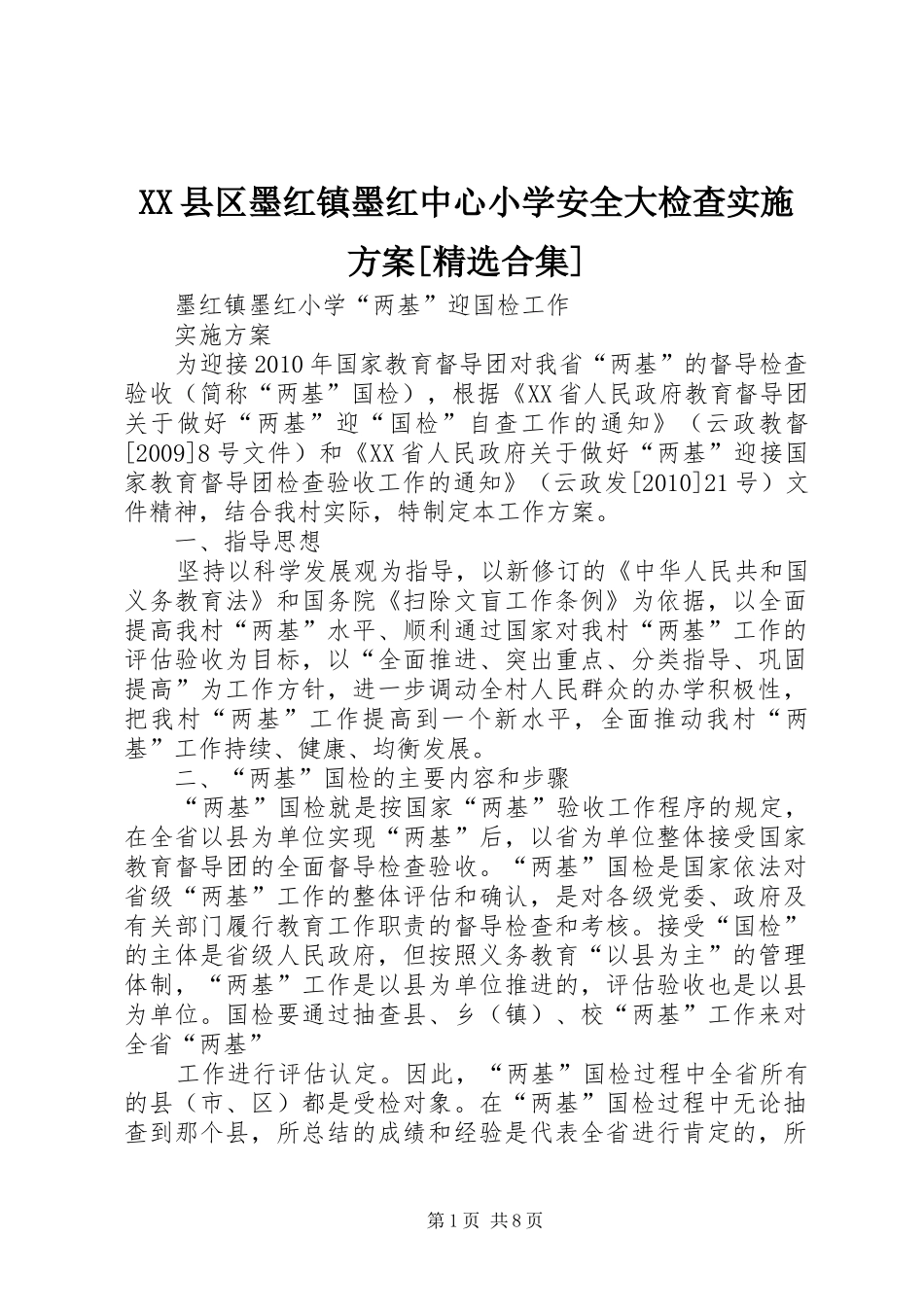 XX县区墨红镇墨红中心小学安全大检查实施方案[精选合集]

墨红镇墨红小学“两基”迎国检工作

实施方案

为迎接2010年国家教育督导团对我省“两基”的督导检查验收（简称“两基”国检），根据《XX省人民政府教育督导团关于做好“两基”迎“国检”自查工作的通知》（云政教督[2009]8号文件）和《XX省人民政府关于做好“两基”迎接国家教育督导团检查验收工作的通知》（云政发[2010]21号）文件精神，结合我村实际，特制定本工作方案。

一、指导思想

坚持以科学发展观为指导，以新修订的《中华人民共和国义务教育法》和国务院《扫除文盲工作条例》为依据，以全面提高我村“两基”水平、顺利通过国家对我村“两基”工作的评估验收为目标，以“全面推进、突出重点、分类指导、巩固提高”为工作方针，进一步调动全村人民群众的办学积极性，把我村“两基”工作提高到一个新水平，全面推动我村“两基”工作持续、健康、均衡发展。

二、“两基”国检的主要内容和步骤

“两基”国检就是按国家“两基”验收工作程序的规定，在全省以县为单位实现“两基”后，以省为单位整体接受国家教育督导团的全面督导检查验收。“两基”国检是国家依法对省级“两基”工作的整体评估和确认，是对各级党委、政府及有关部门履行教育工作职责的督导检查和考核。接受“国检”的主体是省级人民政府，但按照义务教育“以县为主”的管理体制，“两基”工作是以县为单位推进的，评估验收也是以县为单位。国检要通过抽查县、乡（镇）、校“两基”工作来对全省“两基”

工作进行评估认定。因此，“两基”国检过程中全省所有的县（市、区）都是受检对象。在“两基”国检过程中无论抽查到那个县，所总结的成绩和经验是代表全省进行肯定的，所

第1页 共8页